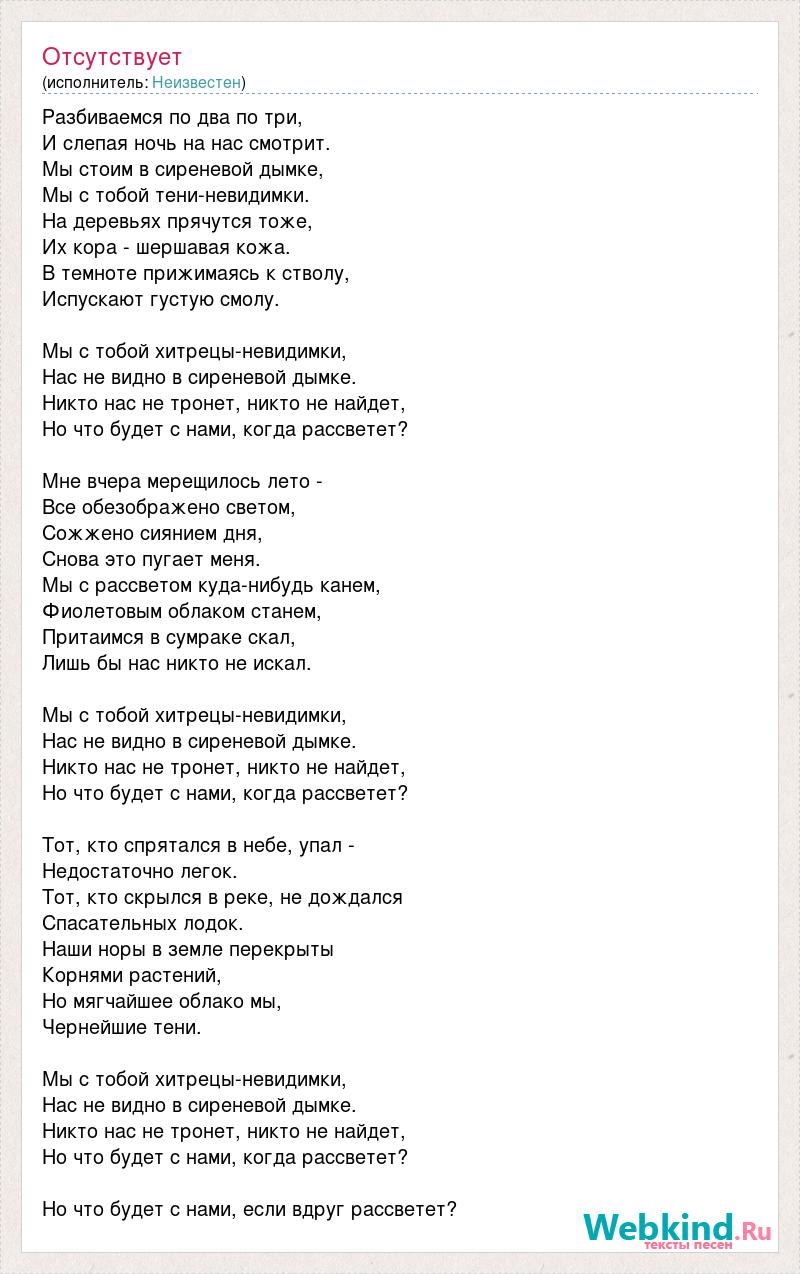 Отсутствует
(исполнитель: Неизвестен)

Разбиваемся по два по три,
И слепая ночь на нас смотрит.
Мы стоим в сиреневой дымке,
Мы с тобой тени-невидимки.
На деревьях прячутся тоже,
Их кора - шершавая кожа.
В темноте прижимаясь к стволу,
Испускают густую смолу.

Мы с тобой хитрецы-невидимки,
Нас не видно в сиреневой дымке.
Никто нас не тронет, никто не найдет,
Но что будет с нами, когда рассветет?

Мне вчера мерещилось лето -
Все обезображено светом,
Сожжено сиянием дня,
Снова это пугает меня.
Мы с рассветом куда-нибудь канем,
Фиолетовым облаком станем,
Притаимся в сумраке скал,
Лишь бы нас никто не искал.

Мы с тобой хитрецы-невидимки,
Нас не видно в сиреневой дымке.
Никто нас не тронет, никто не найдет,
Но что будет с нами, когда рассветет?

Тот, кто спрятался в небе, упал -
Недостаточно легок.
Тот, кто скрылся в реке, не дождался
Спасательных лодок.
Наши норы в земле перекрыты
Корнями растений,
Но мягчайшее облако мы,
Чернейшие тени.

Мы с тобой хитрецы-невидимки,
Нас не видно в сиреневой дымке.
Никто нас не тронет, никто не найдет,
Но что будет с нами, когда рассветет?

Но что будет с нами, если вдруг рассветет?

Webkind.Ru
тексты песен